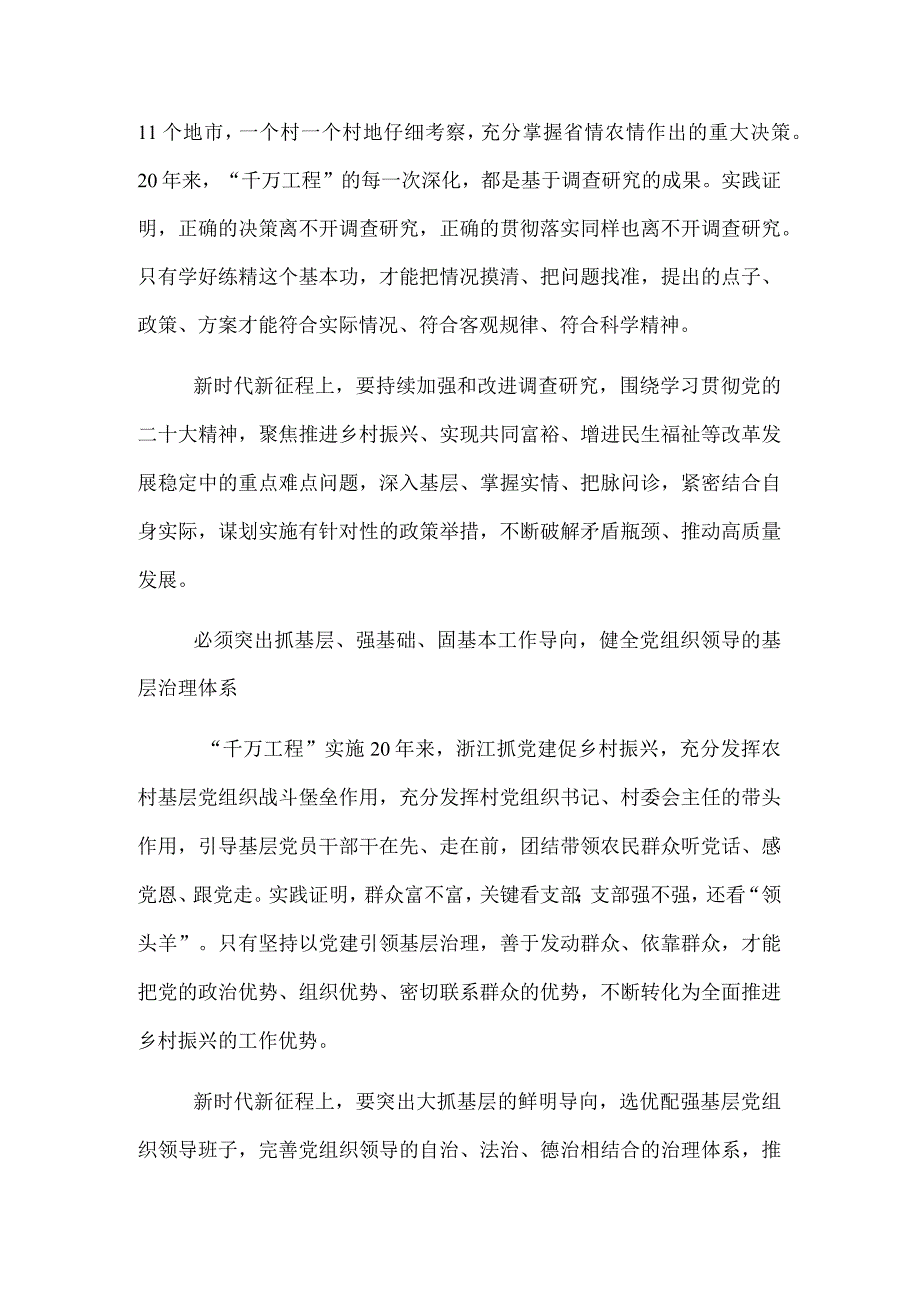 11个地市，一个村一个村地仔细考察，充分掌握省情农情作出的重大决策。20年来，“千万工程”的每一次深化，都是基于调查研究的成果。实践证明，正确的决策离不开调查研究，正确的贯彻落实同样也离不开调查研究。只有学好练精这个基本功，才能把情况摸清、把问题找准，提出的点子、政策、方案才能符合实际情况、符合客观规律、符合科学精神。

新时代新征程上，要持续加强和改进调查研究，围绕学习贯彻党的二十大精神，聚焦推进乡村振兴、实现共同富裕、增进民生福祉等改革发展稳定中的重点难点问题，深入基层、掌握实情、把脉问诊，紧密结合自身实际，谋划实施有针对性的政策举措，不断破解矛盾瓶颈、推动高质量发展。

必须突出抓基层、强基础、固基本工作导向，健全党组织领导的基层治理体系

“千万工程”实施20年来，浙江抓党建促乡村振兴，充分发挥农村基层党组织战斗堡垒作用，充分发挥村党组织书记、村委会主任的带头作用，引导基层党员干部干在先、走在前，团结带领农民群众听党话、感党恩、跟党走。实践证明，群众富不富，关键看支部;支部强不强，还看“领头羊”。只有坚持以党建引领基层治理，善于发动群众、依靠群众，才能把党的政治优势、组织优势、密切联系群众的优势，不断转化为全面推进乡村振兴的工作优势。

新时代新征程上，要突出大抓基层的鲜明导向，选优配强基层党组织领导班子，完善党组织领导的自治、法治、德治相结合的治理体系，推